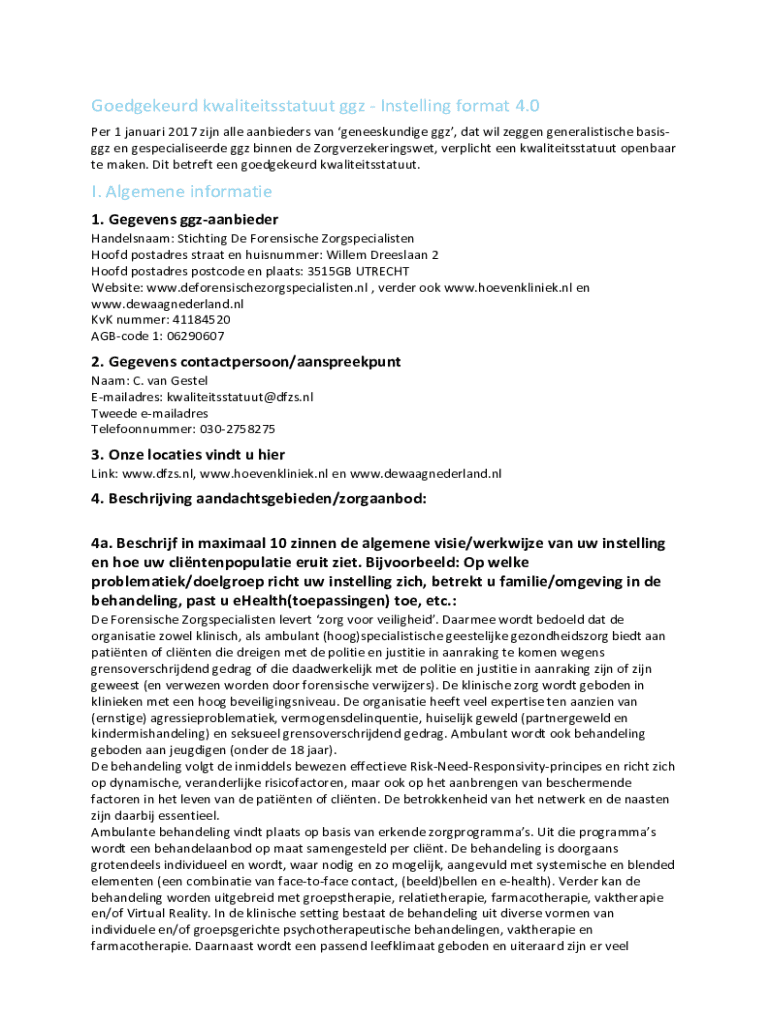 Goedgekeurd kwaliteitsstatuut ggz - Instelling format 4.0

Per 1 januari 2017 zijn alle aanbieders van 'geneeskundige ggz', dat wil zeggen generalistische basis-ggz en gespecialiseerde ggz binnen de Zorgverzekeringswet, verplicht een kwaliteitsstatuut openbaar te maken. Dit betreft een goedgekeurd kwaliteitsstatuut.

I. Algemene informatie

1. Gegevens ggz-aanbieder

Handelsnaam: Stichting De Forensische Zorgspecialisten
Hoofd postadres straat en huisnummer: Willem Dreeslaan 2
Hoofd postadres postcode en plaats: 3515GB UTRECHT
Website: www.deforensischezorgspecialisten.nl , verder ook www.hoevenkliniek.nl en www.dewaagnederland.nl
KvK nummer: 41184520
AGB-code 1: 06290607

2. Gegevens contactpersoon/aanspreekpunt

Naam: C. van Gestel
E-mailadres: kwaliteitsstatuut@dfzs.nl
Tweede e-mailadres
Telefoonnummer: 030-2758275

3. Onze locaties vindt u hier

Link: www.dfzs.nl, www.hoevenkliniek.nl en www.dewaagnederland.nl

4. Beschrijving aandachtsgebieden/zorgaanbod:

4a. Beschrijf in maximaal 10 zinnen de algemene visie/werkwijze van uw instelling en hoe uw cliëntenpopulatie eruit ziet. Bijvoorbeeld: Op welke problematiek/doelgroep richt uw instelling zich, betrekt u familie/omgeving in de behandeling, past u eHealth(toepassingen) toe, etc.:

De Forensische Zorgspecialisten levert 'zorg voor veiligheid'. Daarmee wordt bedoeld dat de organisatie zowel klinisch, als ambulant (hoog)specialistische geestelijke gezondheidszorg biedt aan patiënten of cliënten die dreigen met de politie en justitie in aanraking te komen wegens grensoverschrijdend gedrag of die daadwerkelijk met de politie en justitie in aanraking zijn of zijn geweest (en verwezen worden door forensische verwijzers). De klinische zorg wordt geboden in klinieken met een hoog beveiligingsniveau. De organisatie heeft veel expertise ten aanzien van (ernstige) agressieproblematiek, vermogensdelinquentie, huiselijk geweld (partnergeweld en kindermishandeling) en seksueel grensoverschrijdend gedrag. Ambulant wordt ook behandeling geboden aan jeugdigen (onder de 18 jaar).
De behandeling volgt de inmiddels bewezen effectieve Risk-Need-Responsivity-principes en richt zich op dynamische, veranderlijke risicofactoren, maar ook op het aanbrengen van beschermende factoren in het leven van de patiënten of cliënten. De betrokkenheid van het netwerk en de naasten zijn daarbij essentieel.
Ambulante behandeling vindt plaats op basis van erkende zorgprogramma's. Uit die programma's wordt een behandelaanbod op maat samengesteld per cliënt. De behandeling is doorgaans grotendeels individueel en wordt, waar nodig en zo mogelijk, aangevuld met systemische en blended elementen (een combinatie van face-to-face contact, (beeld)bellen en e-health). Verder kan de behandeling worden uitgebreid met groepstherapie, relatietherapie, farmacotherapie, vaktherapie en/of Virtual Reality. In de klinische setting bestaat de behandeling uit diverse vormen van individuele en/of groepsgerichte psychotherapeutische behandelingen, vaktherapie en farmacotherapie. Daarnaast wordt een passend leefklimaat geboden en uiteraard zijn er veel